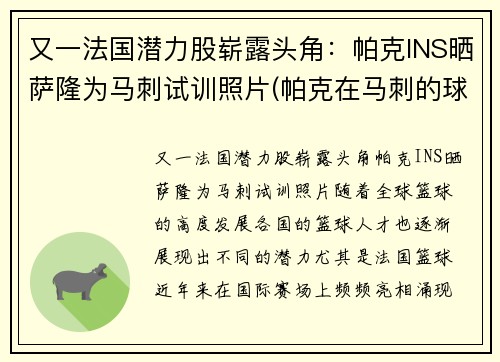 又一法国潜力股崭露头角：帕克INS晒萨隆为马刺试训照片(帕克在马刺的球

又一法国潜力股崭露头角帕克INS晒萨隆为马刺试训照片随着全球篮球的高度发展各国的篮球人才也逐渐展现出不同的潜力尤其是法国篮球近年来在国际赛场上频频亮相涌现